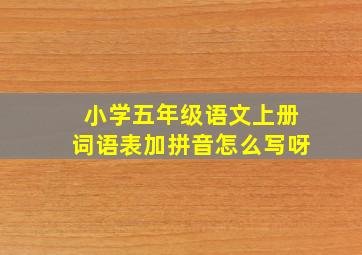 小学五年级语文上册
词语表加拼音怎么写呀